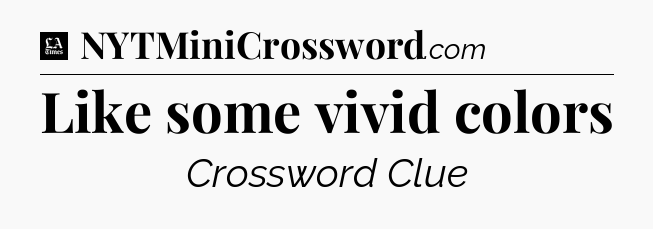 LA Times NYTMiniCrossword.com

Like some vivid colors

Crossword Clue